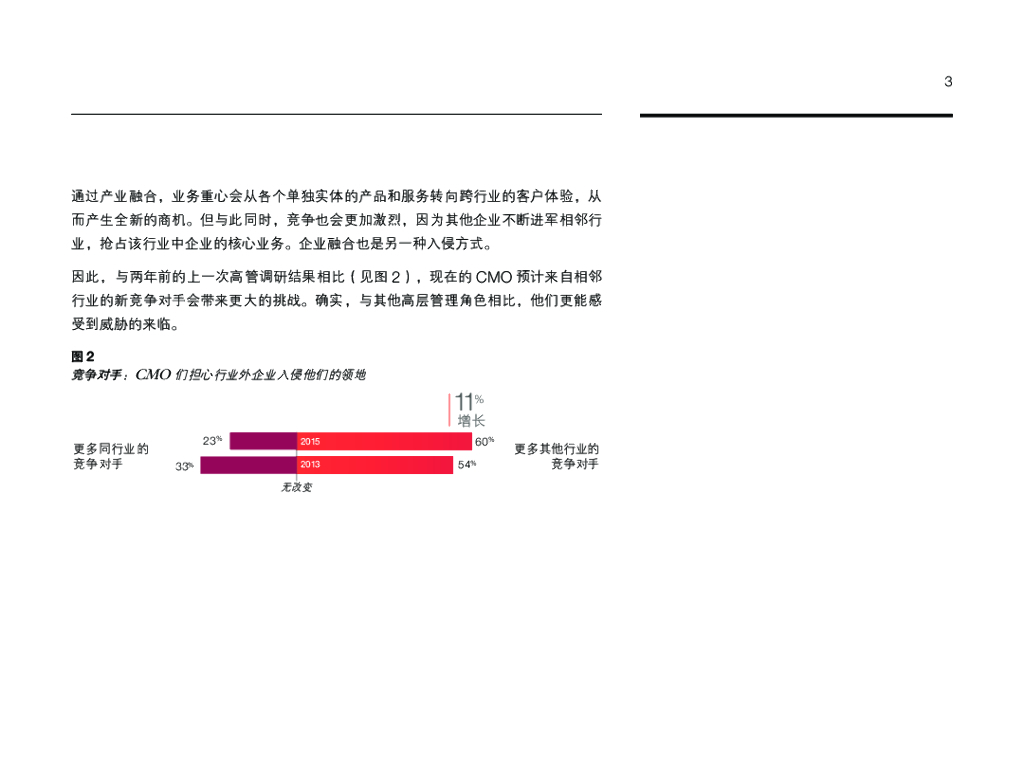 3

通过产业融合，业务重心会从各个单独实体的产品和服务转向跨行业的客户体验，从而产生全新的商机。但与此同时，竞争也会更加激烈，因为其他企业不断进军相邻行业，抢占该行业中企业的核心业务。企业融合也是另一种入侵方式。

因此，与两年前的上一次高管调研结果相比（见图2），现在的CMO预计来自相邻行业的新竞争对手会带来更大的挑战。确实，与其他高层管理角色相比，他们更能感受到威胁的来临。

图2
竞争对手：CMO们担心行业外企业入侵他们的领地

11%
增长

更多同行业的
竞争对手

23%
2015
60%

33%
2013
54%

更多其他行业的
竞争对手

无改变